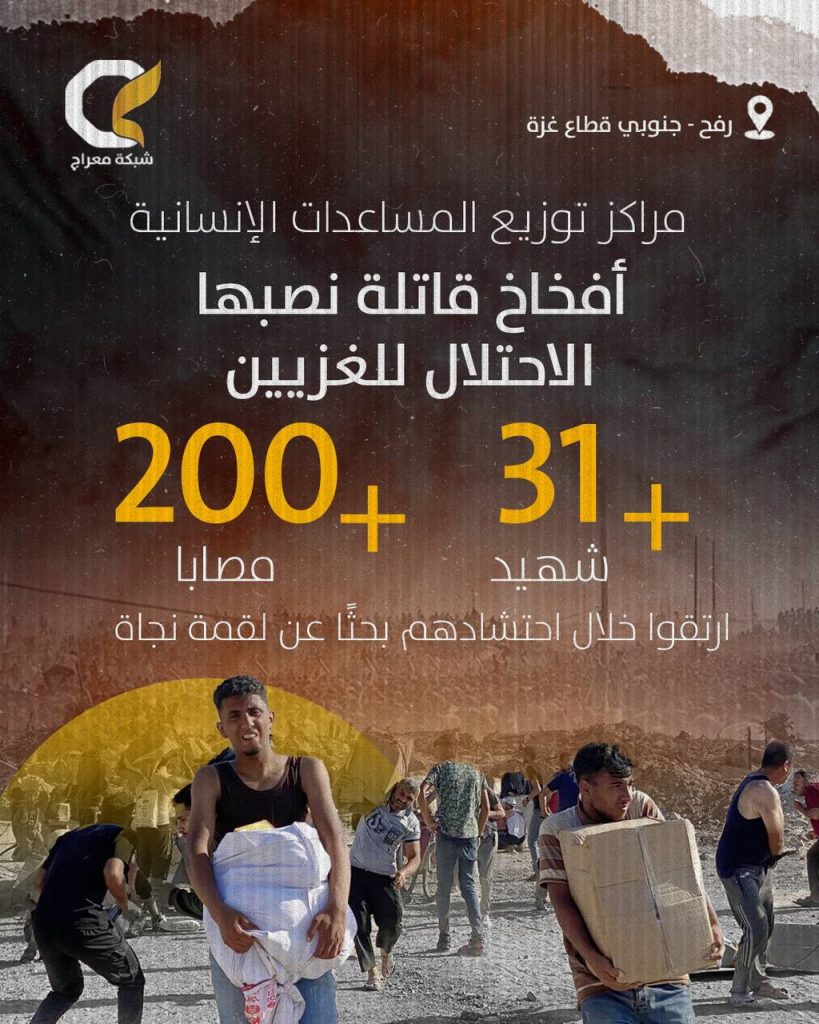 شبكة معراج

رفح - جنوبي قطاع غزة

مراكز توزيع المساعدات الإنسانية

أفخاخ قاتلة نصبها الاحتلال للغزيين

+31
شهيد

+200
مصابا

ارتقوا خلال احتشادهم بحثًا عن لقمة نجاة